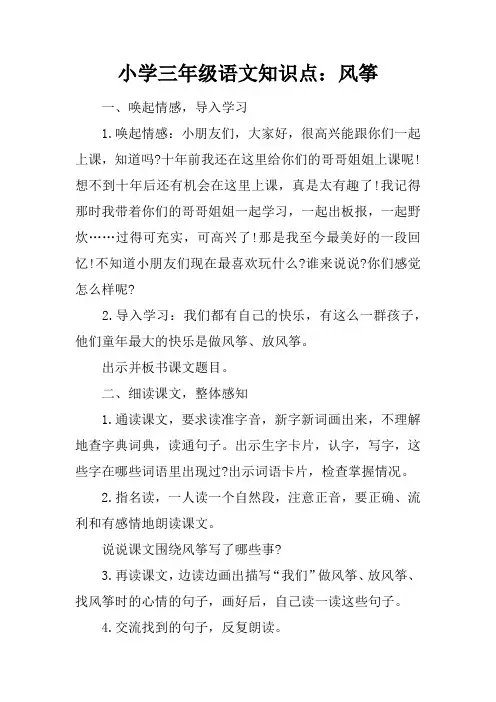 小学三年级语文知识点：风筝

一、唤起情感，导入学习

1.唤起情感：小朋友们，大家好，很高兴能跟你们一起上课，知道吗?十年前我还在这里给你们的哥哥姐姐上课呢!想不到十年后还有机会在这里上课，真是太有趣了!我记得那时我带着你们的哥哥姐姐一起学习，一起出板报，一起野炊……过得可充实，可高兴了!那是我至今最美好的一段回忆!不知道小朋友们现在最喜欢玩什么?谁来说说?你们感觉怎么样呢?

2.导入学习：我们都有自己的快乐，有这么一群孩子，他们童年最大的快乐是做风筝、放风筝。

出示并板书课文题目。

二、细读课文，整体感知

1.通读课文，要求读准字音，新字新词画出来，不理解地查字典词典，读通句子。出示生字卡片，认字，写字，这些字在哪些词语里出现过?出示词语卡片，检查掌握情况。

2.指名读，一人读一个自然段，注意正音，要正确、流利和有感情地朗读课文。

说说课文围绕风筝写了哪些事?

3.再读课文，边读边画出描写“我们”做风筝、放风筝、找风筝时的心情的句子，画好后，自己读一读这些句子。

4.交流找到的句子，反复朗读。